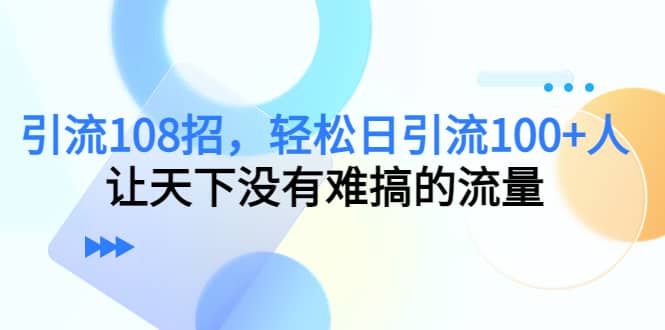 引流108招，轻松日引流100+人
让天下没有难搞的流量